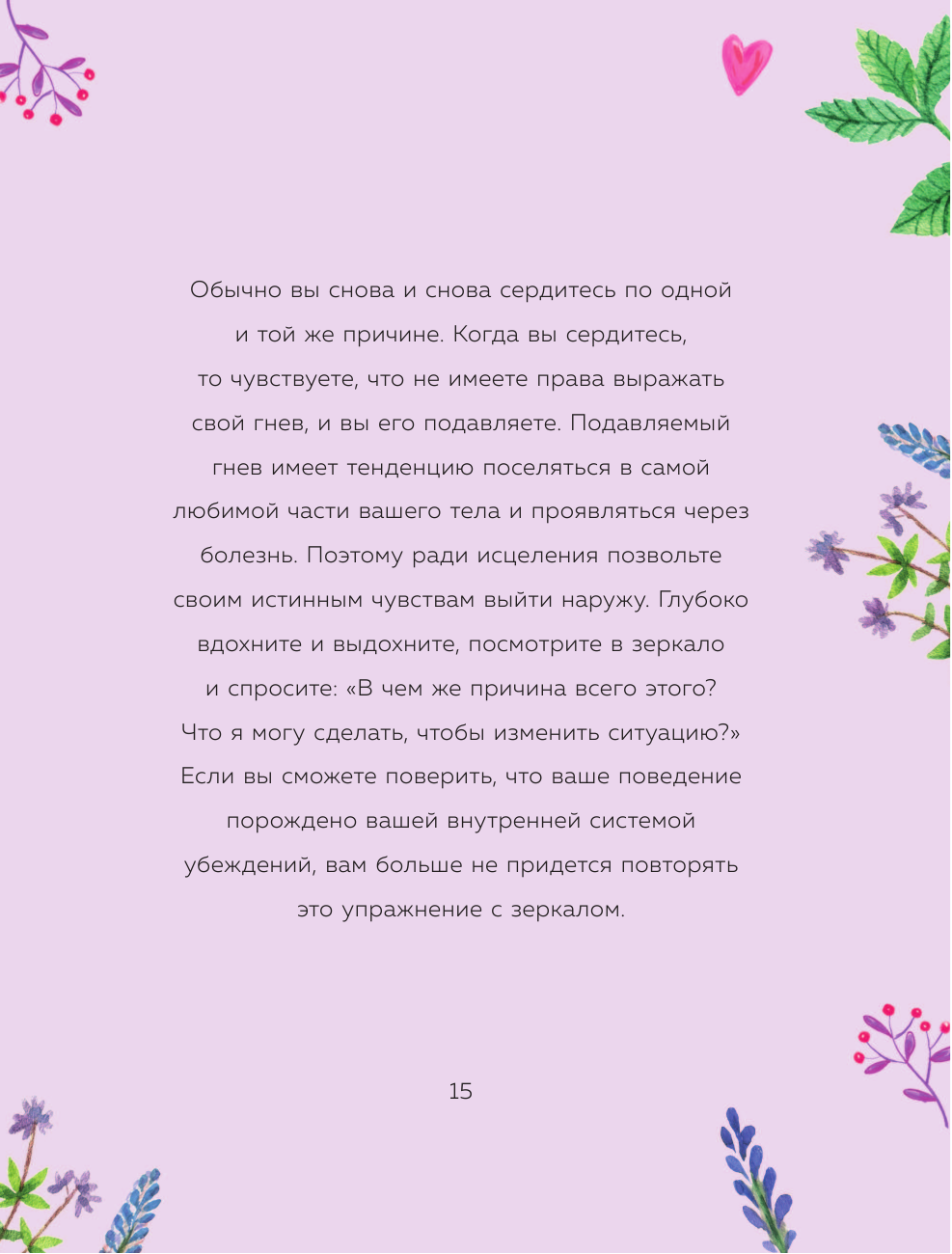 Обычно вы снова и снова сердитесь по одной и той же причине. Когда вы сердитесь, то чувствуете, что не имеете права выражать свой гнев, и вы его подавляете. Подавляемый гнев имеет тенденцию поселяться в самой любимой части вашего тела и проявляться через болезнь. Поэтому ради исцеления позвольте своим истинным чувствам выйти наружу. Глубоко вдохните и выдохните, посмотрите в зеркало и спросите: «В чем же причина всего этого? Что я могу сделать, чтобы изменить ситуацию?» Если вы сможете поверить, что ваше поведение порождено вашей внутренней системой убеждений, вам больше не придется повторять это упражнение с зеркалом.

15